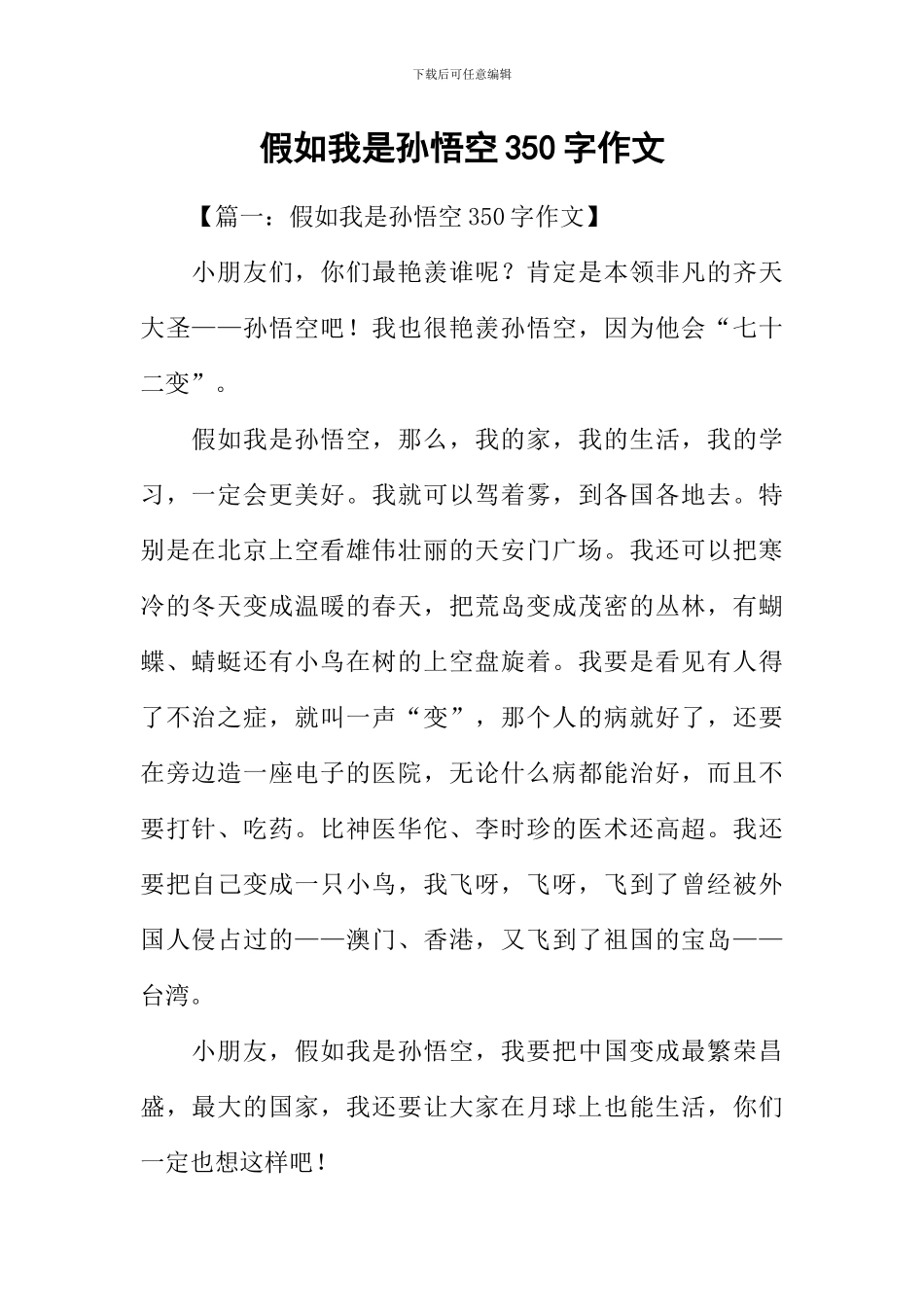 下载后可任意编辑

假如我是孙悟空350字作文

【篇一：假如我是孙悟空350字作文】

小朋友们，你们最艳羡谁呢？肯定是本领非凡的齐天大圣——孙悟空吧！我也很艳羡孙悟空，因为他会“七十二变”。

假如我是孙悟空，那么，我的家，我的生活，我的学习，一定会更美好。我就可以驾着雾，到各国各地去。特别是在北京上空看雄伟壮丽的天安门广场。我还可以把寒冷的冬天变成温暖的春天，把荒岛变成茂密的丛林，有蝴蝶、蜻蜓还有小鸟在树的上空盘旋着。我要是看见有人得了不治之症，就叫一声“变”，那个人的病就好了，还要在旁边造一座电子的医院，无论什么病都能治好，而且不要打针、吃药。比神医华佗、李时珍的医术还高超。我还要把自己变成一只小鸟，我飞呀，飞呀，飞到了曾经被外国人侵占过的——澳门、香港，又飞到了祖国的宝岛——台湾。

小朋友，假如我是孙悟空，我要把中国变成最繁荣昌盛，最大的国家，我还要让大家在月球上也能生活，你们一定也想这样吧！